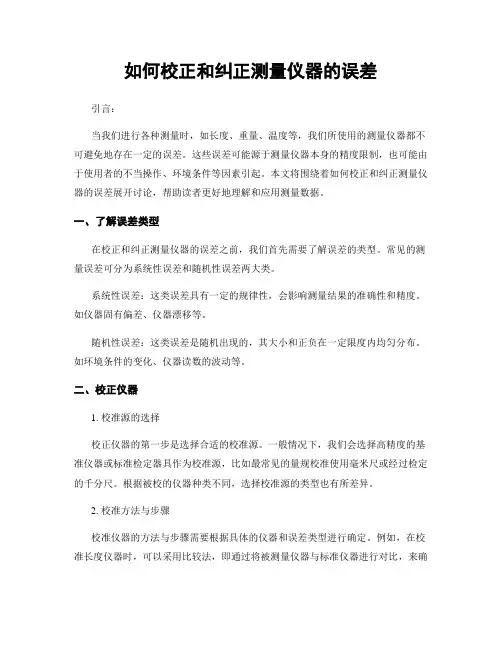 如何校正和纠正测量仪器的误差

引言：

当我们进行各种测量时，如长度、重量、温度等，我们所使用的测量仪器都不可避免地存在一定的误差。这些误差可能源于测量仪器本身的精度限制，也可能由于使用者的不当操作、环境条件等因素引起。本文将围绕着如何校正和纠正测量仪器的误差展开讨论，帮助读者更好地理解和应用测量数据。

一、了解误差类型

在校正和纠正测量仪器的误差之前，我们首先需要了解误差的类型。常见的测量误差可分为系统性误差和随机性误差两大类。

系统性误差：这类误差具有一定的规律性，会影响测量结果的准确性和精度。如仪器固有偏差、仪器漂移等。

随机性误差：这类误差是随机出现的，其大小和正负在一定限度内均匀分布。如环境条件的变化、仪器读数的波动等。

二、校正仪器

1. 校准源的选择

校正仪器的第一步是选择合适的校准源。一般情况下，我们会选择高精度的基准仪器或标准检定器具作为校准源，比如最常见的量规校准使用毫米尺或经过检定的千分尺。根据被校的仪器种类不同，选择校准源的类型也有所差异。

2. 校准方法与步骤

校准仪器的方法与步骤需要根据具体的仪器和误差类型进行确定。例如，在校准长度仪器时，可以采用比较法，即通过将被测量仪器与标准仪器进行对比，来确